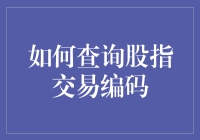 如何查询股指交易编码